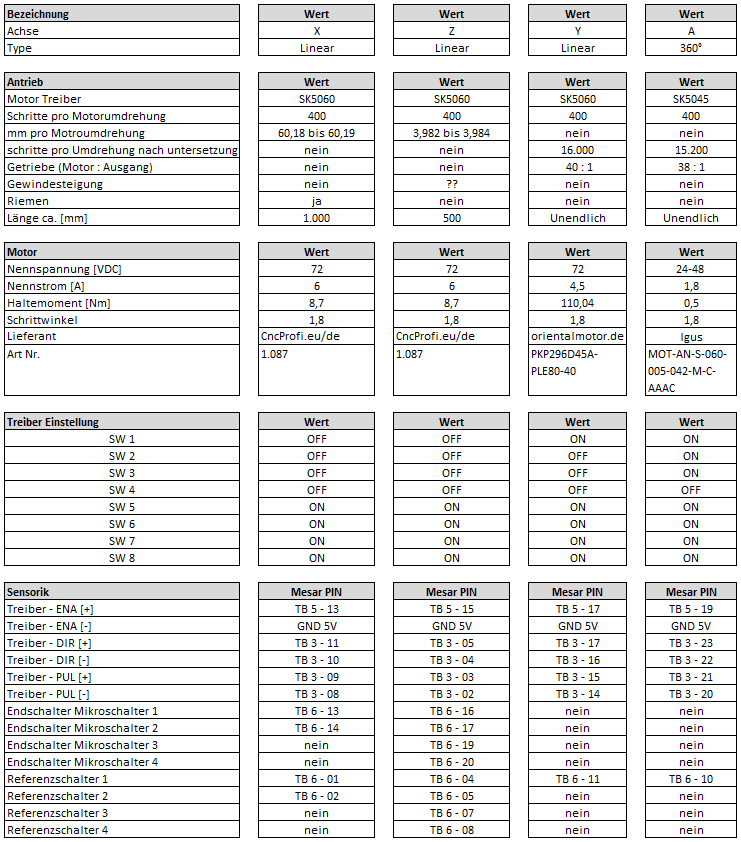 | Bezeichnung | Wert | Wert | Wert | Wert |
|---|---|---|---|---|
| Achse | X | Z | Y | A |
| Type | Linear | Linear | Linear | 360° |

| Antrieb | Wert | Wert | Wert | Wert |
|---|---|---|---|---|
| Motor Treiber | SK5060 | SK5060 | SK5060 | SK5045 |
| Schritte pro Motorumdrehung | 400 | 400 | 400 | 400 |
| mm pro Motroumdrehung | 60,18 bis 60,19 | 3,982 bis 3,984 | nein | nein |
| schritte pro Umdrehung nach untersetzung | nein | nein | 16.000 | 15.200 |
| Getriebe (Motor : Ausgang) | nein | nein | 40 : 1 | 38 : 1 |
| Gewindesteigung | nein | ?? | nein | nein |
| Riemen | ja | nein | nein | nein |
| Länge ca. [mm] | 1.000 | 500 | Unendlich | Unendlich |

| Motor | Wert | Wert | Wert | Wert |
|---|---|---|---|---|
| Nennspannung [VDC] | 72 | 72 | 72 | 24-48 |
| Nennstrom [A] | 6 | 6 | 4,5 | 1,8 |
| Haltemoment [Nm] | 8,7 | 8,7 | 110,04 | 0,5 |
| Schrittwinkel | 1,8 | 1,8 | 1,8 | 1,8 |
| Lieferant | CncProfi.eu/de | CncProfi.eu/de | orientalmotor.de | Igus |
| Art Nr. | 1.087 | 1.087 | PKP296D45A-PLE80-40 | MOT-AN-S-060-005-042-M-C-AAAC |

| Treiber Einstellung | Wert | Wert | Wert | Wert |
|---|---|---|---|---|
| SW 1 | OFF | OFF | ON | ON |
| SW 2 | OFF | OFF | OFF | ON |
| SW 3 | OFF | OFF | OFF | ON |
| SW 4 | OFF | OFF | OFF | OFF |
| SW 5 | ON | ON | ON | ON |
| SW 6 | ON | ON | ON | ON |
| SW 7 | ON | ON | ON | ON |
| SW 8 | ON | ON | ON | ON |

| Sensorik | Mesar PIN | Mesar PIN | Mesar PIN | Mesar PIN |
|---|---|---|---|---|
| Treiber - ENA [+] | TB 5 - 13 | TB 5 - 15 | TB 5 - 17 | TB 5 - 19 |
| Treiber - ENA [-] | GND 5V | GND 5V | GND 5V | GND 5V |
| Treiber - DIR [+] | TB 3 - 11 | TB 3 - 05 | TB 3 - 17 | TB 3 - 23 |
| Treiber - DIR [-] | TB 3 - 10 | TB 3 - 04 | TB 3 - 16 | TB 3 - 22 |
| Treiber - PUL [+] | TB 3 - 09 | TB 3 - 03 | TB 3 - 15 | TB 3 - 21 |
| Treiber - PUL [-] | TB 3 - 08 | TB 3 - 02 | TB 3 - 14 | TB 3 - 20 |
| Endschalter Mikroschalter 1 | TB 6 - 13 | TB 6 - 16 | nein | nein |
| Endschalter Mikroschalter 2 | TB 6 - 14 | TB 6 - 17 | nein | nein |
| Endschalter Mikroschalter 3 | nein | TB 6 - 19 | nein | nein |
| Endschalter Mikroschalter 4 | nein | TB 6 - 20 | nein | nein |
| Referenzschalter 1 | TB 6 - 01 | TB 6 - 04 | TB 6 - 11 | TB 6 - 10 |
| Referenzschalter 2 | TB 6 - 02 | TB 6 - 05 | nein | nein |
| Referenzschalter 3 | nein | TB 6 - 07 | nein | nein |
| Referenzschalter 4 | nein | TB 6 - 08 | nein | nein |